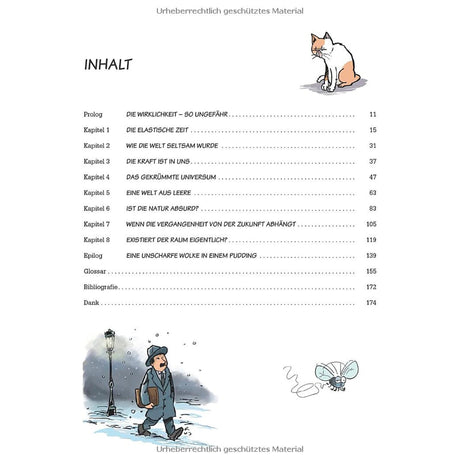 Urheberrechtlich geschütztes Material

INHALT

| | | |
|---|---|---|
| Prolog | DIE WIRKLICHKEIT – SO UNGEFÄHR | 11 |
| Kapitel 1 | DIE ELASTISCHE ZEIT | 15 |
| Kapitel 2 | WIE DIE WELT SELTSAM WURDE | 31 |
| Kapitel 3 | DIE KRAFT IST IN UNS | 37 |
| Kapitel 4 | DAS GEKRÜMMTE UNIVERSUM | 47 |
| Kapitel 5 | EINE WELT AUS LEERE | 63 |
| Kapitel 6 | IST DIE NATUR ABSURD? | 83 |
| Kapitel 7 | WENN DIE VERGANGENHEIT VON DER ZUKUNFT ABHÄNGT | 105 |
| Kapitel 8 | EXISTIERT DER RAUM EIGENTLICH? | 119 |
| Epilog | EINE UNSCHARFE WOLKE IN EINEM PUDDING | 139 |
| Glossar | | 155 |
| Bibliografie | | 172 |
| Dank | | 174 |

Urheberrechtlich geschütztes Material